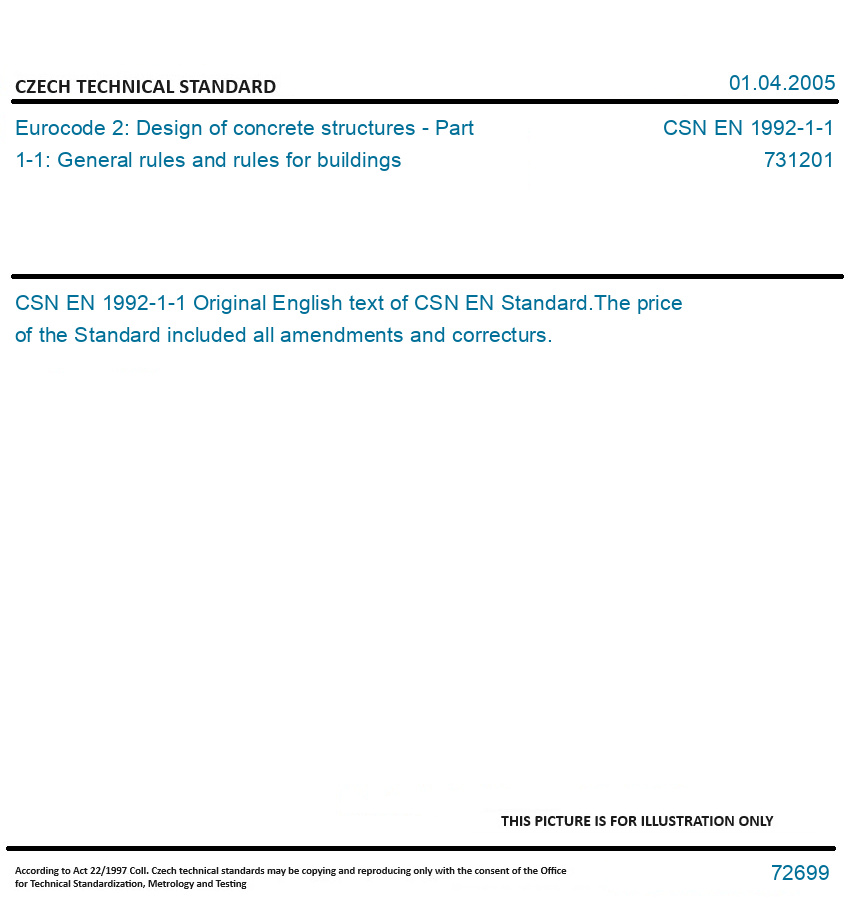 CZECH TECHNICAL STANDARD

01.04.2005

Eurocode 2: Design of concrete structures - Part 1-1: General rules and rules for buildings

CSN EN 1992-1-1
731201

CSN EN 1992-1-1 Original English text of CSN EN Standard.The price of the Standard included all amendments and correcturs.

THIS PICTURE IS FOR ILLUSTRATION ONLY

According to Act 22/1997 Coll. Czech technical standards may be copying and reproducing only with the consent of the Office for Technical Standardization, Metrology and Testing

72699